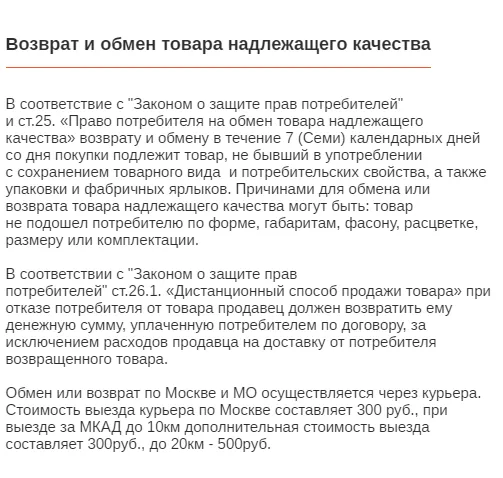 Возврат и обмен товара надлежащего качества

В соответствие с "Законом о защите прав потребителей" и ст.25. «Право потребителя на обмен товара надлежащего качества» возврату и обмену в течение 7 (Семи) календарных дней со дня покупки подлежит товар, не бывший в употреблении с сохранением товарного вида  и потребительских свойства, а также упаковки и фабричных ярлыков. Причинами для обмена или возврата товара надлежащего качества могут быть: товар не подошел потребителю по форме, габаритам, фасону, расцветке, размеру или комплектации.

В соответствии с "Законом о защите прав потребителей" ст.26.1. «Дистанционный способ продажи товара» при отказе потребителя от товара продавец должен возвратить ему денежную сумму, уплаченную потребителем по договору, за исключением расходов продавца на доставку от потребителя возвращенного товара.

Обмен или возврат по Москве и МО осуществляется через курьера. Стоимость выезда курьера по Москве составляет 300 руб., при выезде за МКАД до 10км дополнительная стоимость выезда составляет 300руб., до 20км - 500руб.